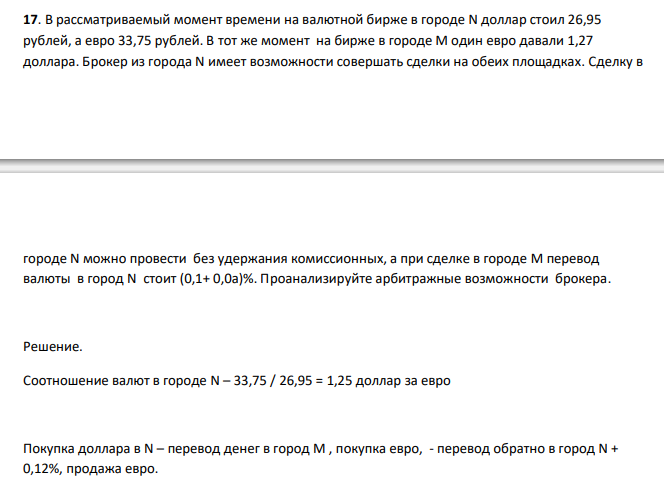 **17**. В рассматриваемый момент времени на валютной бирже в городе N доллар стоил 26,95 рублей, а евро 33,75 рублей. В тот же момент на бирже в городе M один евро давали 1,27 доллара. Брокер из города N имеет возможности совершать сделки на обеих площадках. Сделку в

городе N можно провести без удержания комиссионных, а при сделке в городе M перевод валюты в город N стоит (0,1+ 0,0a)%. Проанализируйте арбитражные возможности брокера.

Решение.

Соотношение валют в городе N – 33,75 / 26,95 = 1,25 доллар за евро

Покупка доллара в N – перевод денег в город M , покупка евро, - перевод обратно в город N + 0,12%, продажа евро.